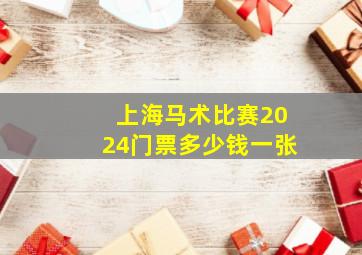 上海马术比赛2024门票多少钱一张